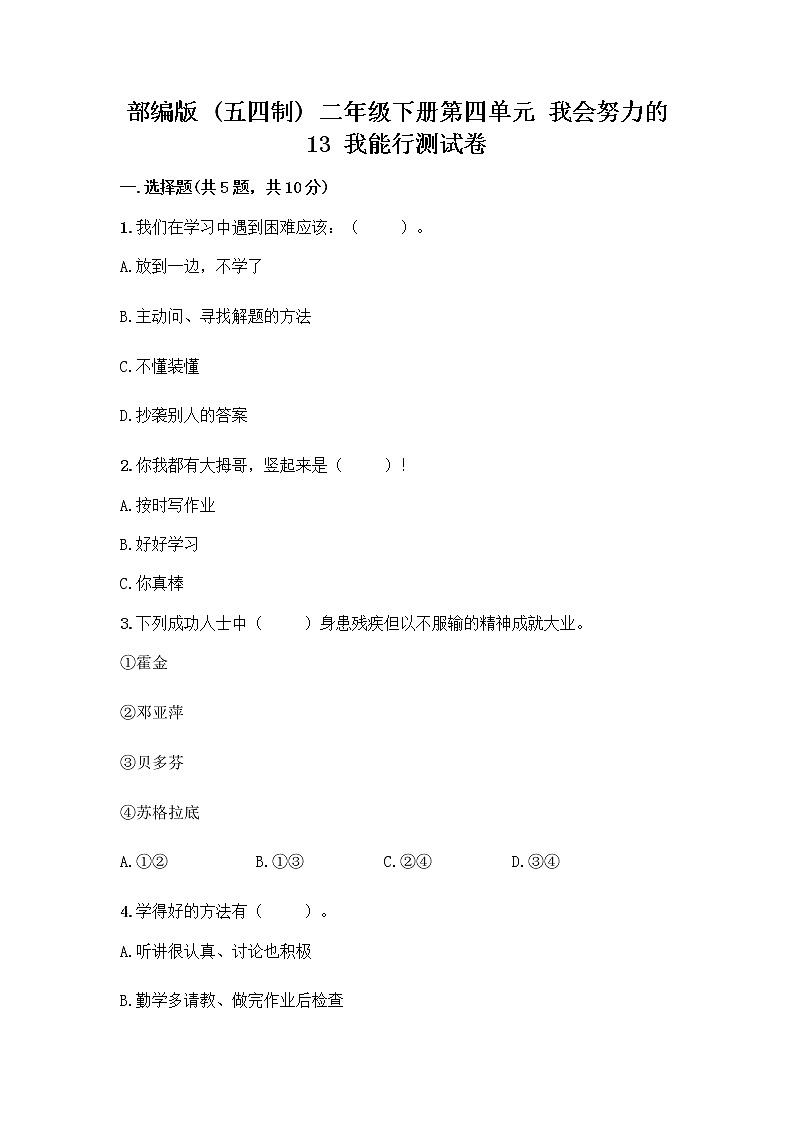 部编版（五四制）二年级下册第四单元 我会努力的 13 我能行测试卷

一.选择题(共5题，共10分)

1.我们在学习中遇到困难应该：（　　）。

A.放到一边，不学了

B.主动问、寻找解题的方法

C.不懂装懂

D.抄袭别人的答案

2.你我都有大拇哥，竖起来是（　　）！

A.按时写作业

B.好好学习

C.你真棒

3.下列成功人士中（　　）身患残疾但以不服输的精神成就大业。

①霍金

②邓亚萍

③贝多芬

④苏格拉底

A.①②　　B.①③　　C.②④　　D.③④

4.学得好的方法有（　　）。

A.听讲很认真、讨论也积极

B.勤学多请教、做完作业后检查